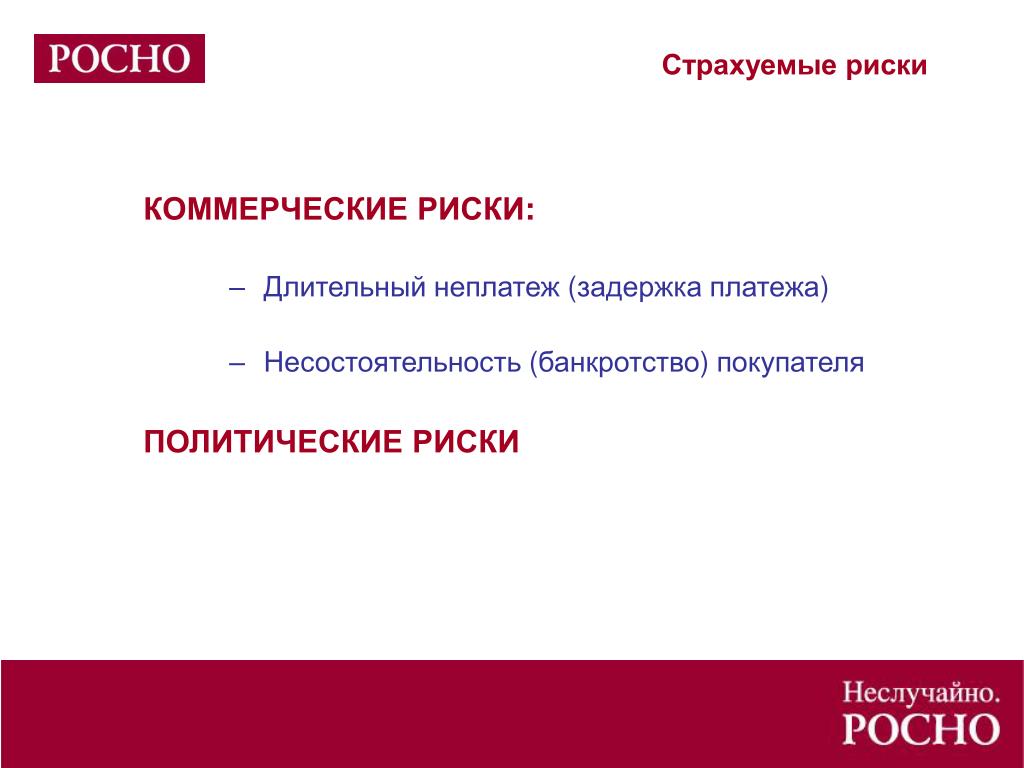 РОСНО

Страхуемые риски

КОММЕРЧЕСКИЕ РИСКИ:

– Длительный неплатеж (задержка платежа)

– Несостоятельность (банкротство) покупателя

ПОЛИТИЧЕСКИЕ РИСКИ

Неслучайно.
РОСНО